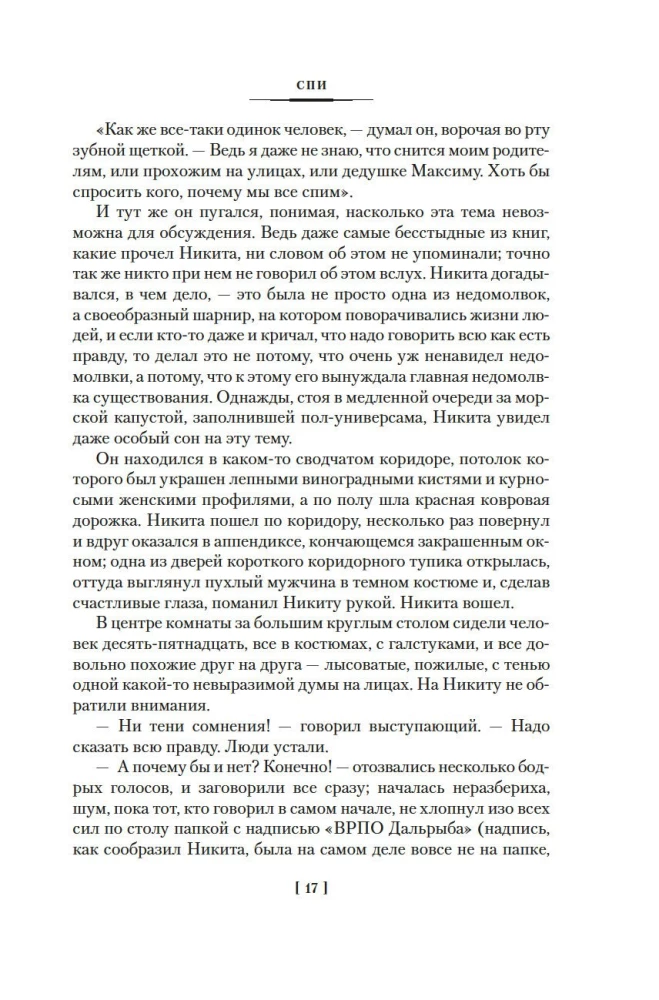 СПИ

«Как же все-таки одинок человек, — думал он, ворочая во рту зубной щеткой. — Ведь я даже не знаю, что снится моим родителям, или прохожим на улицах, или дедушке Максиму. Хоть бы спросить кого, почему мы все спим».

И тут же он пугался, понимая, насколько эта тема невозможна для обсуждения. Ведь даже самые бесстыдные из книг, какие прочел Никита, ни словом об этом не упоминали; точно так же никто при нем не говорил об этом вслух. Никита догадывался, в чем дело, — это была не просто одна из недомолвок, а своеобразный шарнир, на котором поворачивались жизни людей, и если кто-то даже и кричал, что надо говорить всю как есть правду, то делал это не потому, что очень уж ненавидел недомолвки, а потому, что к этому его вынуждала главная недомолвка существования. Однажды, стоя в медленной очереди за морской капустой, заполнившей пол-универсама, Никита увидел даже особый сон на эту тему.

Он находился в каком-то сводчатом коридоре, потолок которого был украшен лепными виноградными кистями и курносыми женскими профилями, а по полу шла красная ковровая дорожка. Никита пошел по коридору, несколько раз повернул и вдруг оказался в аппендиксе, кончающемся закрашенным окном; одна из дверей короткого коридорного тупика открылась, оттуда выглянул пухлый мужчина в темном костюме и, сделав счастливые глаза, поманил Никиту рукой. Никита вошел.

В центре комнаты за большим круглым столом сидели человек десять-пятнадцать, все в костюмах, с галстуками, и все довольно похожие друг на друга — лысоватые, пожилые, с тенью одной какой-то невыразимой думы на лицах. На Никиту не обратили внимания.

— Ни тени сомнения! — говорил выступающий. — Надо сказать всю правду. Люди устали.

— А почему бы и нет? Конечно! — отозвались несколько бодрых голосов, и заговорили все сразу; началась неразбериха, шум, пока тот, кто говорил в самом начале, не хлопнул изо всех сил по столу папкой с надписью «ВРПО Дальрыба» (надпись, как сообразил Никита, была на самом деле вовсе не на папке,

[ 17 ]